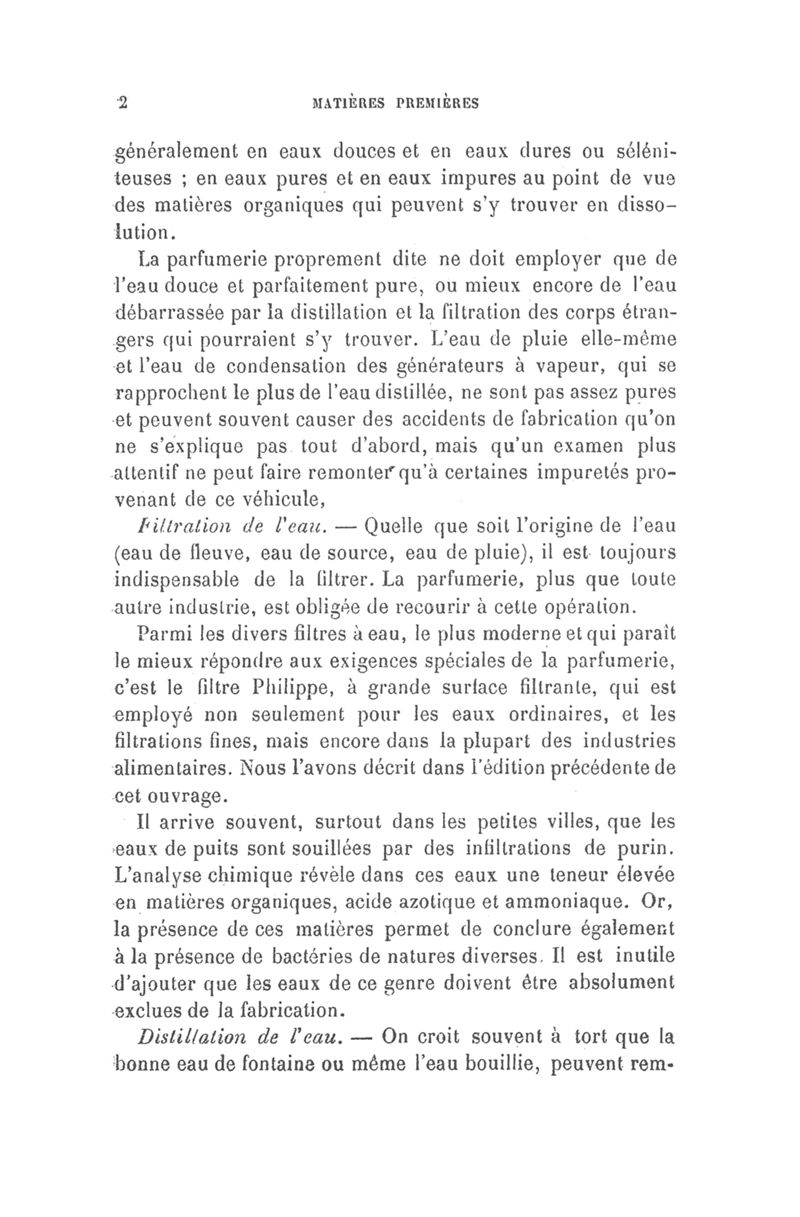 2 MATIÈRES PREMIÈRES

généralement en eaux douces et en eaux dures ou séléniteuses ; en eaux pures et en eaux impures au point de vue des matières organiques qui peuvent s'y trouver en dissolution.

La parfumerie proprement dite ne doit employer que de l'eau douce et parfaitement pure, ou mieux encore de l'eau débarrassée par la distillation et la filtration des corps étrangers qui pourraient s'y trouver. L'eau de pluie elle-même et l'eau de condensation des générateurs à vapeur, qui se rapprochent le plus de l'eau distillée, ne sont pas assez pures et peuvent souvent causer des accidents de fabrication qu'on ne s'explique pas tout d'abord, mais qu'un examen plus attentif ne peut faire remonter qu'à certaines impuretés provenant de ce véhicule,

Filtration de l'eau. — Quelle que soit l'origine de l'eau (eau de fleuve, eau de source, eau de pluie), il est toujours indispensable de la filtrer. La parfumerie, plus que toute autre industrie, est obligée de recourir à cette opération.

Parmi les divers filtres à eau, le plus moderne et qui paraît le mieux répondre aux exigences spéciales de la parfumerie, c'est le filtre Philippe, à grande surface filtrante, qui est employé non seulement pour les eaux ordinaires, et les filtrations fines, mais encore dans la plupart des industries alimentaires. Nous l'avons décrit dans l'édition précédente de cet ouvrage.

Il arrive souvent, surtout dans les petites villes, que les eaux de puits sont souillées par des infiltrations de purin. L'analyse chimique révèle dans ces eaux une teneur élevée en matières organiques, acide azotique et ammoniaque. Or, la présence de ces matières permet de conclure également à la présence de bactéries de natures diverses. Il est inutile d'ajouter que les eaux de ce genre doivent être absolument exclues de la fabrication.

Distillation de l'eau. — On croit souvent à tort que la bonne eau de fontaine ou même l'eau bouillie, peuvent rem-